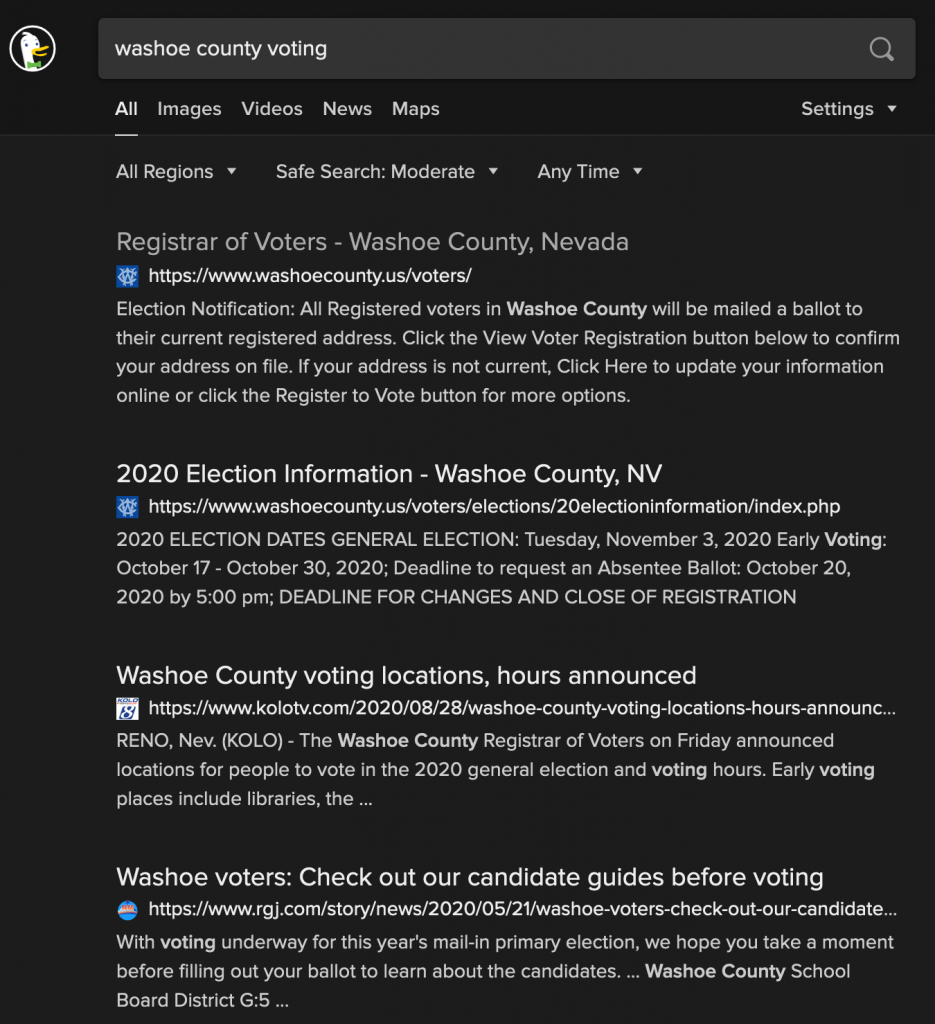 washoe county voting

All Images Videos News Maps Settings

All Regions Safe Search: Moderate Any Time

Registrar of Voters - Washoe County, Nevada
https://www.washoecounty.us/voters/
Election Notification: All Registered voters in Washoe County will be mailed a ballot to their current registered address. Click the View Voter Registration button below to confirm your address on file. If your address is not current, Click Here to update your information online or click the Register to Vote button for more options.

2020 Election Information - Washoe County, NV
https://www.washoecounty.us/voters/elections/20electioninformation/index.php
2020 ELECTION DATES GENERAL ELECTION: Tuesday, November 3, 2020 Early Voting: October 17 - October 30, 2020; Deadline to request an Absentee Ballot: October 20, 2020 by 5:00 pm; DEADLINE FOR CHANGES AND CLOSE OF REGISTRATION

Washoe County voting locations, hours announced
KOLO 8
https://www.kolotv.com/2020/08/28/washoe-county-voting-locations-hours-announc...
RENO, Nev. (KOLO) - The Washoe County Registrar of Voters on Friday announced locations for people to vote in the 2020 general election and voting hours. Early voting places include libraries, the ...

Washoe voters: Check out our candidate guides before voting
https://www.rgj.com/story/news/2020/05/21/washoe-voters-check-out-our-candidate...
With voting underway for this year's mail-in primary election, we hope you take a moment before filling out your ballot to learn about the candidates. ... Washoe County School Board District G:5 ...